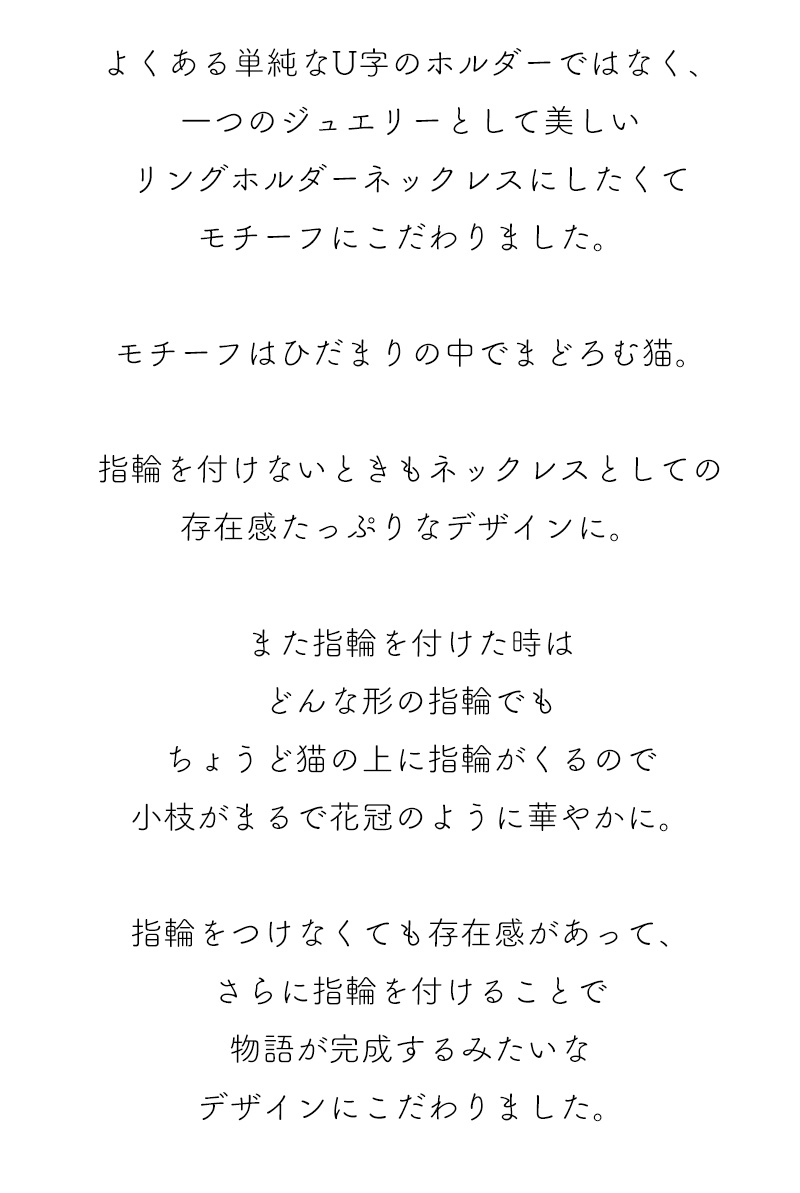 よくある単純なU字のホルダーではなく、
一つのジュエリーとして美しい
リングホルダーネックレスにしたくて
モチーフにこだわりました。

モチーフはひだまりの中でまどろむ猫。

指輪を付けないときもネックレスとしての
存在感たっぷりなデザインに。

また指輪を付けた時は
どんな形の指輪でも
ちょうど猫の上に指輪がくるので
小枝がまるで花冠のように華やかに。

指輪をつけなくても存在感があって、
さらに指輪を付けることで
物語が完成するみたいな
デザインにこだわりました。